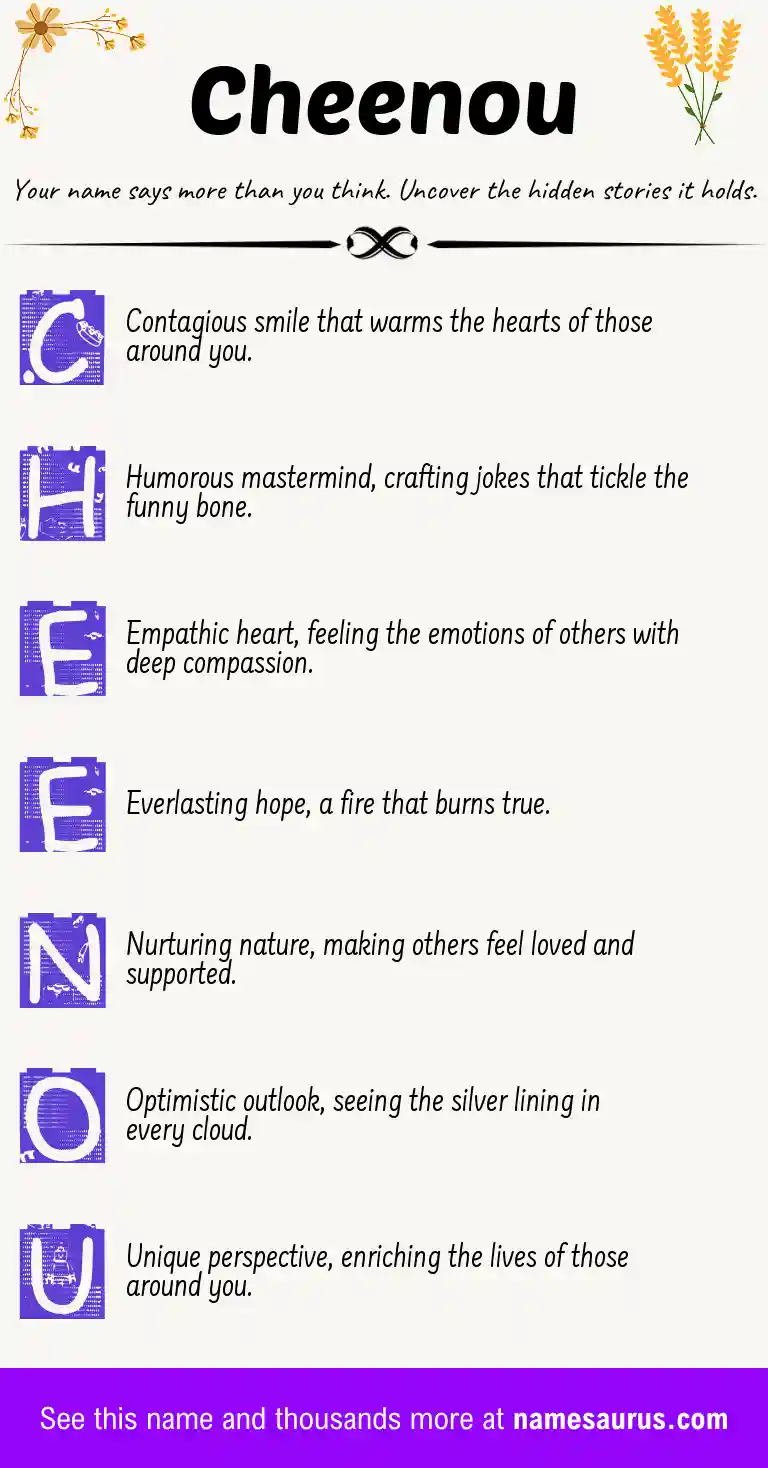 Cheenou

Your name says more than you think. Uncover the hidden stories it holds.

C Contagious smile that warms the hearts of those around you.

H Humorous mastermind, crafting jokes that tickle the funny bone.

E Empathic heart, feeling the emotions of others with deep compassion.

E Everlasting hope, a fire that burns true.

N Nurturing nature, making others feel loved and supported.

O Optimistic outlook, seeing the silver lining in every cloud.

U Unique perspective, enriching the lives of those around you.

See this name and thousands more at namesaurus.com